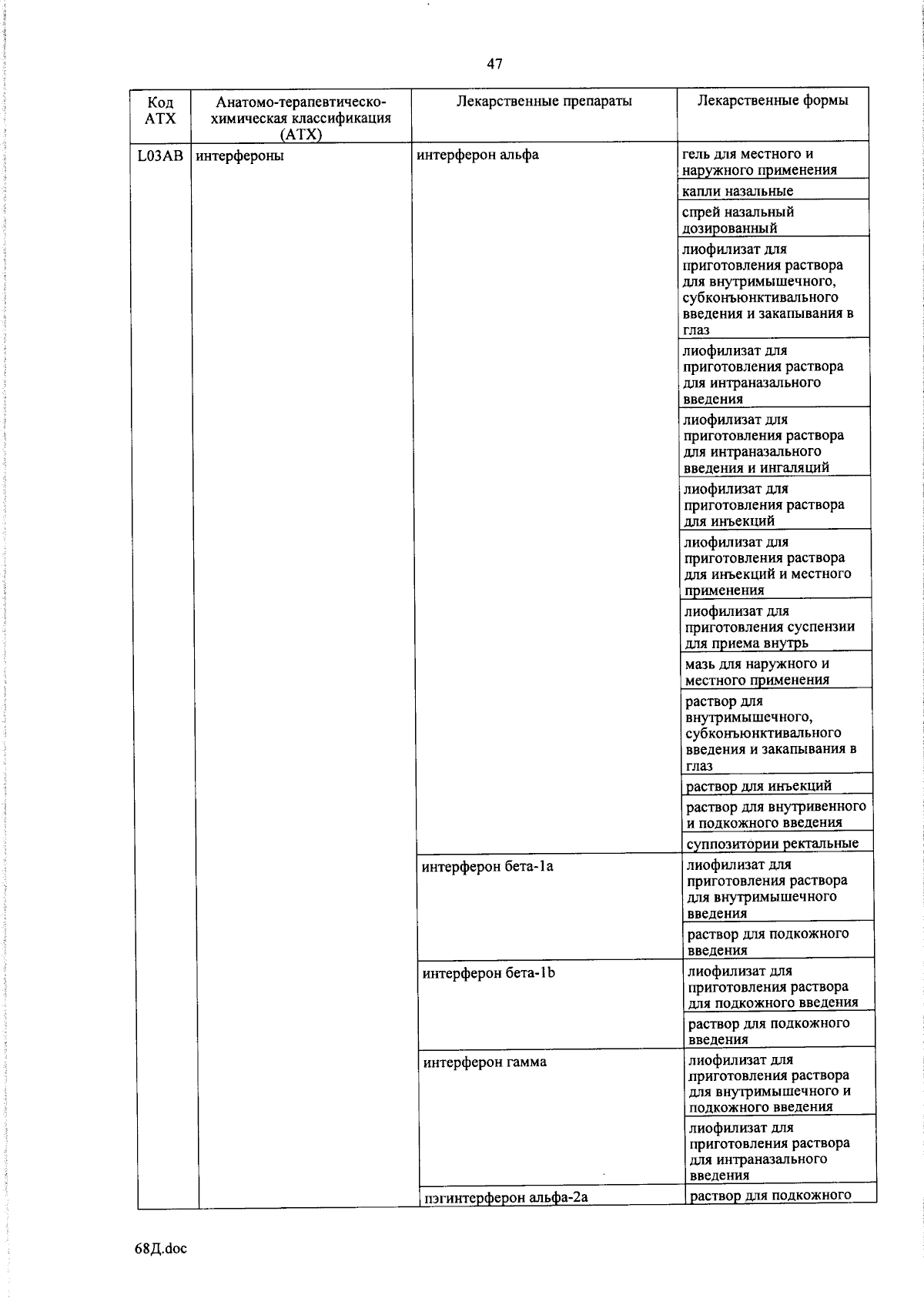 47

| Код АТХ | Анатомо-терапевтическо-химическая классификация (АТХ) | Лекарственные препараты | Лекарственные формы |
|---|---|---|---|
| L03AB | интерфероны | интерферон альфа | гель для местного и наружного применения |
| | | | капли назальные |
| | | | спрей назальный дозированный |
| | | | лиофилизат для приготовления раствора для внутримышечного, субконъюнктивального введения и закапывания в глаз |
| | | | лиофилизат для приготовления раствора для интраназального введения |
| | | | лиофилизат для приготовления раствора для интраназального введения и ингаляций |
| | | | лиофилизат для приготовления раствора для инъекций |
| | | | лиофилизат для приготовления раствора для инъекций и местного применения |
| | | | лиофилизат для приготовления суспензии для приема внутрь |
| | | | мазь для наружного и местного применения |
| | | | раствор для внутримышечного, субконъюнктивального введения и закапывания в глаз |
| | | | раствор для инъекций |
| | | | раствор для внутривенного и подкожного введения |
| | | | суппозитории ректальные |
| | | интерферон бета-1a | лиофилизат для приготовления раствора для внутримышечного введения |
| | | | раствор для подкожного введения |
| | | интерферон бета-1b | лиофилизат для приготовления раствора для подкожного введения |
| | | | раствор для подкожного введения |
| | | интерферон гамма | лиофилизат для приготовления раствора для внутримышечного и подкожного введения |
| | | | лиофилизат для приготовления раствора для интраназального введения |
| | | пэгинтерферон альфа-2a | раствор для подкожного |

68Д.doc